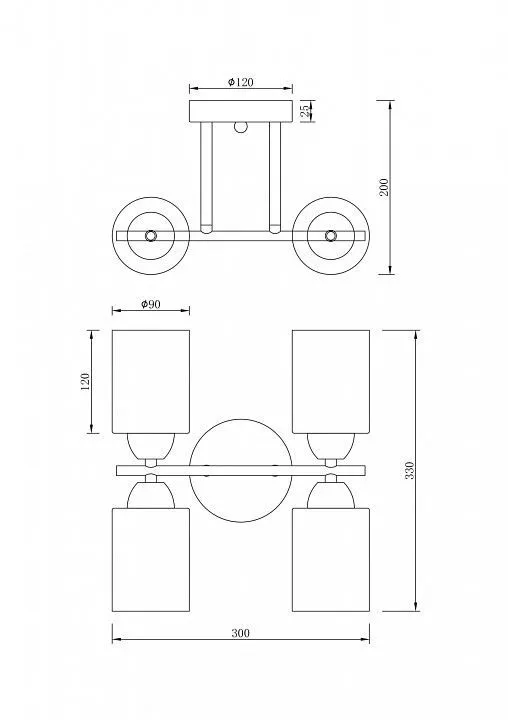 Φ120

25

200

Φ90

120

330

300